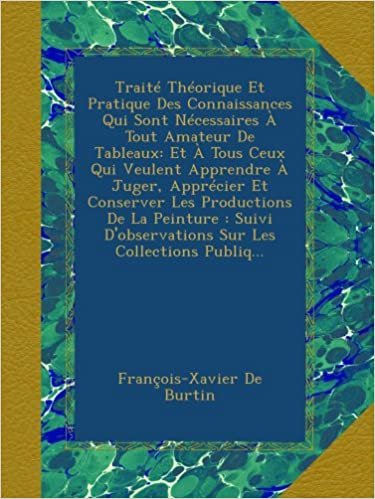 Traité Théorique Et Pratique Des Connaissances Qui Sont Nécessaires À Tout Amateur De Tableaux: Et À Tous Ceux Qui Veulent Apprendre À Juger, Apprécier Et Conserver Les Productions De La Peinture : Suivi D'observations Sur Les Collections Publiq...

François-Xavier De Burtin